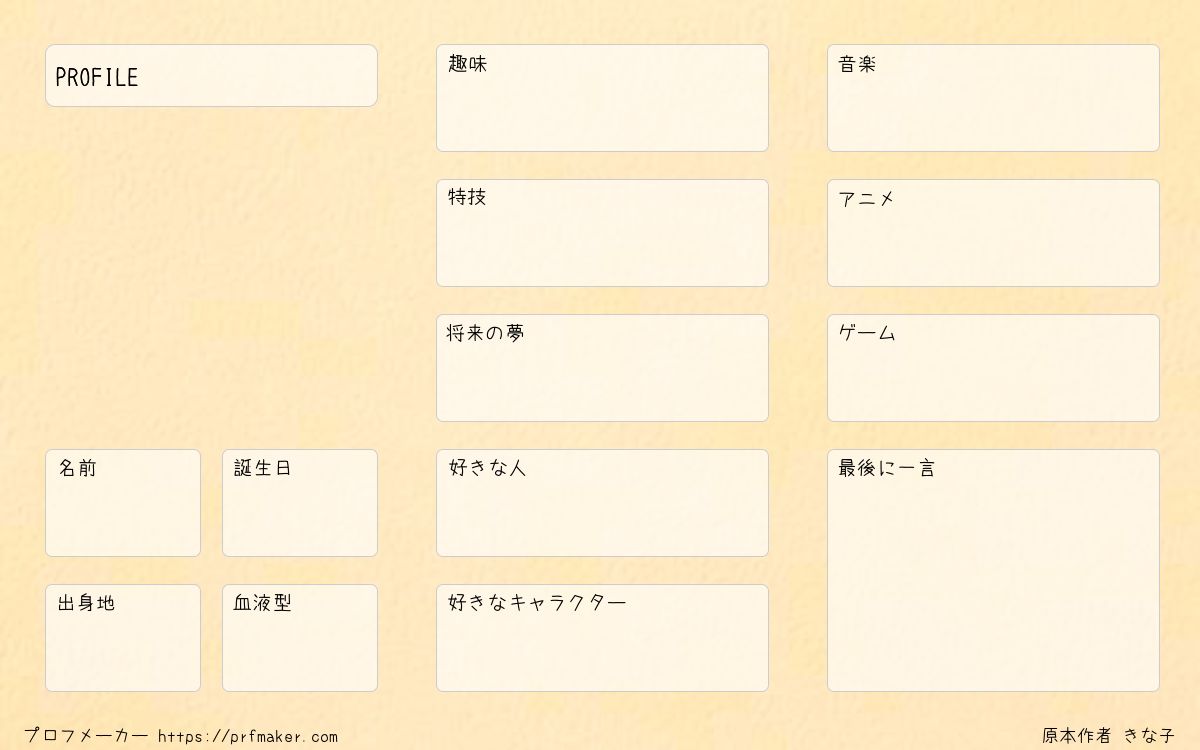 PROFILE

名前

誕生日

出身地

血液型

趣味

特技

将来の夢

好きな人

好きなキャラクター

音楽

アニメ

ゲーム

最後に一言

プロフメーカー https://prfmaker.com

原本作者 きな子